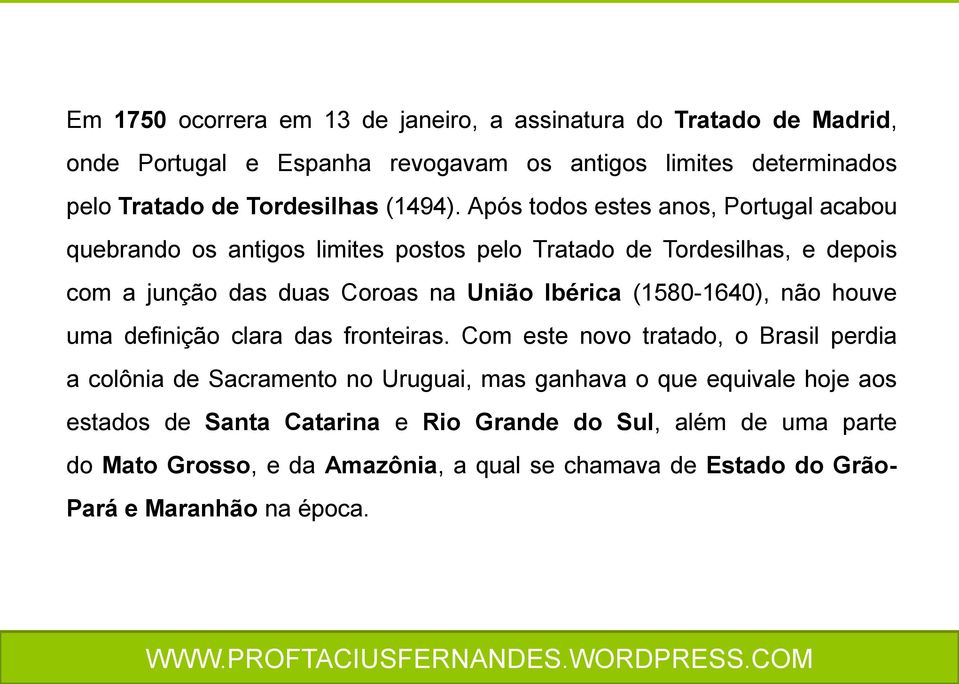 Em 1750 ocorrera em 13 de janeiro, a assinatura do Tratado de Madrid, onde Portugal e Espanha revogavam os antigos limites determinados pelo Tratado de Tordesilhas (1494). Após todos estes anos, Portugal acabou quebrando os antigos limites postos pelo Tratado de Tordesilhas, e depois com a junção das duas Coroas na União Ibérica (1580-1640), não houve uma definição clara das fronteiras. Com este novo tratado, o Brasil perdia a colônia de Sacramento no Uruguai, mas ganhava o que equivale hoje aos estados de Santa Catarina e Rio Grande do Sul, além de uma parte do Mato Grosso, e da Amazônia, a qual se chamava de Estado do Grão-Pará e Maranhão na época.

WWW.PROFTACIUSFERNANDES.WORDPRESS.COM